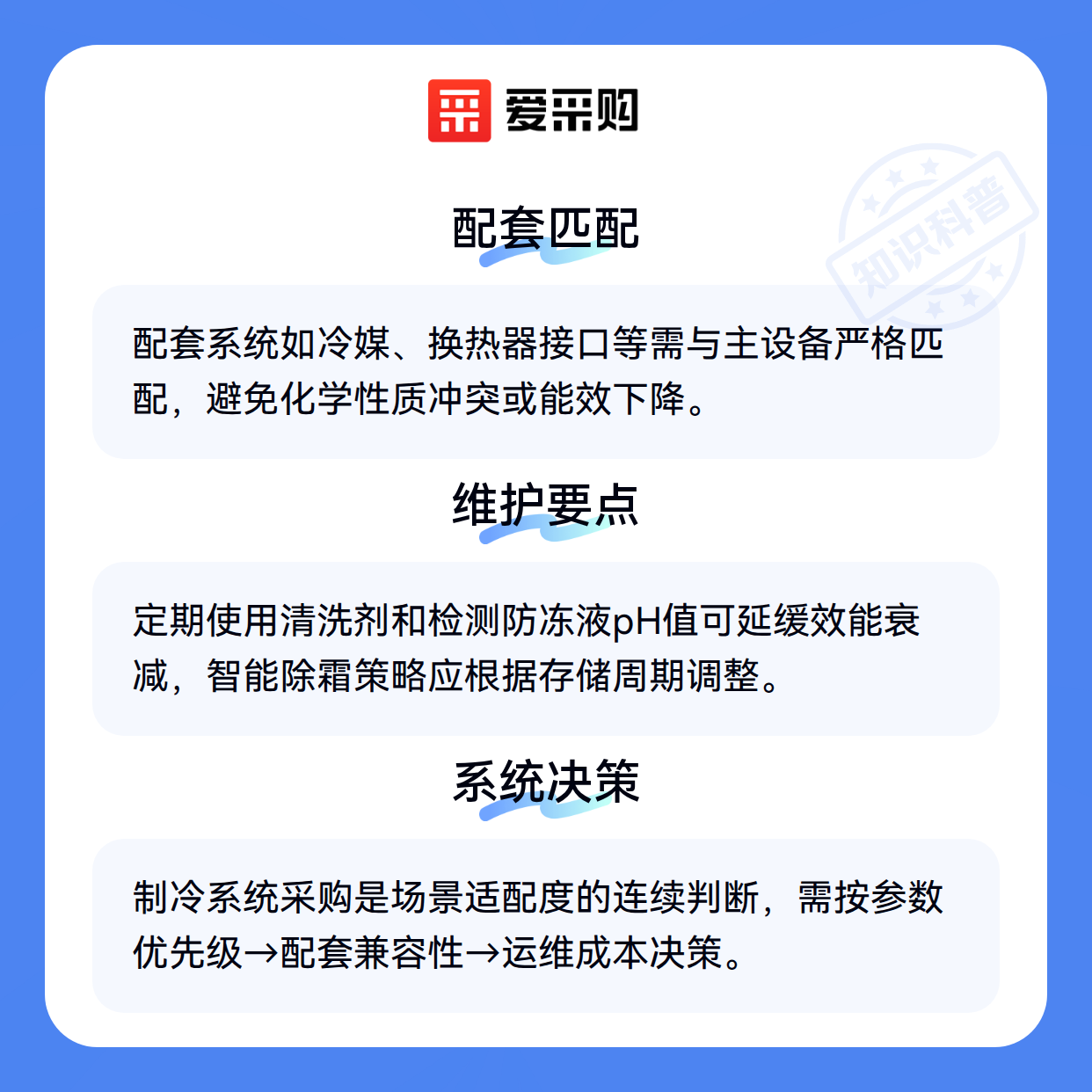 爱采购

配套匹配

配套系统如冷媒、换热器接口等需与主设备严格匹配，避免化学性质冲突或能效下降。

维护要点

定期使用清洗剂和检测防冻液pH值可延缓效能衰减，智能除霜策略应根据存储周期调整。

系统决策

制冷系统采购是场景适配度的连续判断，需按参数优先级→配套兼容性→运维成本决策。

知识科普